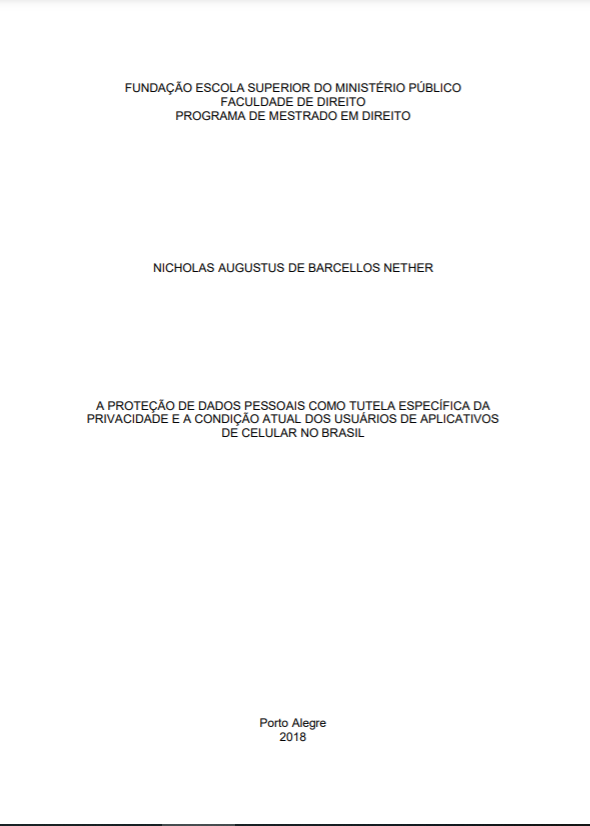 FUNDAÇÃO ESCOLA SUPERIOR DO MINISTÉRIO PÚBLICO
FACULDADE DE DIREITO
PROGRAMA DE MESTRADO EM DIREITO

NICHOLAS AUGUSTUS DE BARCELLOS NETHER

A PROTEÇÃO DE DADOS PESSOAIS COMO TUTELA ESPECÍFICA DA PRIVACIDADE E A CONDIÇÃO ATUAL DOS USUÁRIOS DE APLICATIVOS DE CELULAR NO BRASIL

Porto Alegre
2018